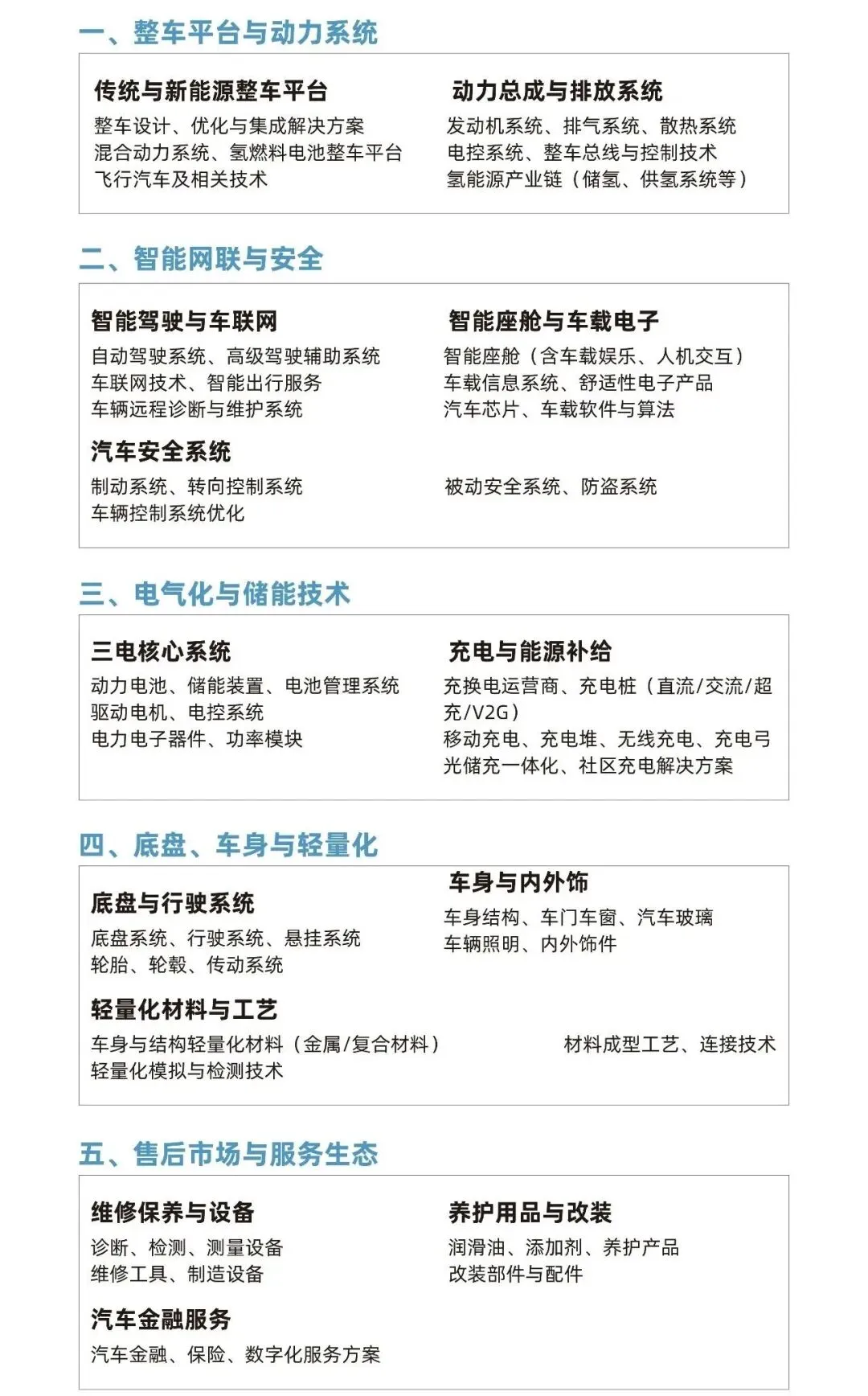 一、整车平台与动力系统

传统与新能源整车平台

整车设计、优化与集成解决方案
混合动力系统、氢燃料电池整车平台
飞行汽车及相关技术

动力总成与排放系统

发动机系统、排气系统、散热系统
电控系统、整车总线与控制技术
氢能源产业链（储氢、供氢系统等）

二、智能网联与安全

智能驾驶与车联网

自动驾驶系统、高级驾驶辅助系统
车联网技术、智能出行服务
车辆远程诊断与维护系统

智能座舱与车载电子

智能座舱（含车载娱乐、人机交互）
车载信息系统、舒适性电子产品
汽车芯片、车载软件与算法

汽车安全系统

制动系统、转向控制系统
车辆控制系统优化

被动安全系统、防盗系统

三、电气化与储能技术

三电核心系统

动力电池、储能装置、电池管理系统
驱动电机、电控系统
电力电子器件、功率模块

充电与能源补给

充换电运营商、充电桩（直流/交流/超充/V2G）
移动充电、充电堆、无线充电、充电弓
光储充一体化、社区充电解决方案

四、底盘、车身与轻量化

底盘与行驶系统

底盘系统、行驶系统、悬挂系统
轮胎、轮毂、传动系统

车身与内外饰

车身结构、车门车窗、汽车玻璃
车辆照明、内外饰件

轻量化材料与工艺

车身与结构轻量化材料（金属/复合材料）
轻量化模拟与检测技术

材料成型工艺、连接技术

五、售后市场与服务生态

维修保养与设备

诊断、检测、测量设备
维修工具、制造设备

养护用品与改装

润滑油、添加剂、养护产品
改装部件与配件

汽车金融服务

汽车金融、保险、数字化服务方案